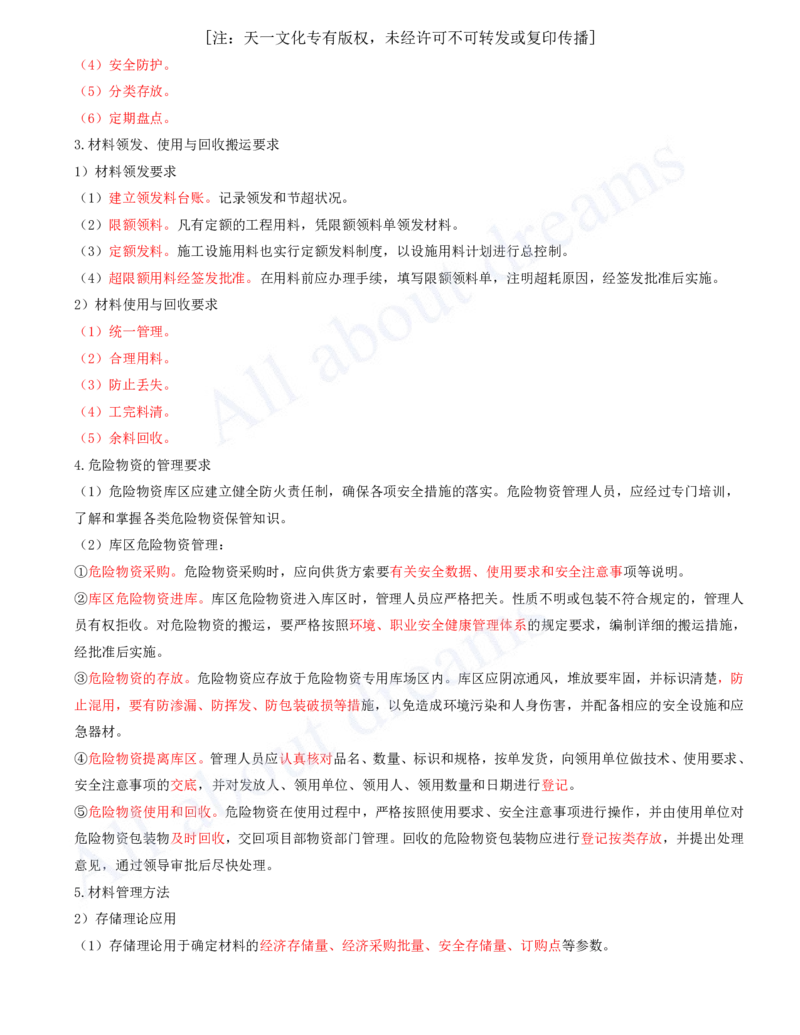 [注：天一文化专有版权，未经许可不可转发或复印传播]

（4）安全防护。

（5）分类存放。

（6）定期盘点。

3.材料领发、使用与回收搬运要求

1）材料领发要求

（1）建立领发料台账。记录领发和节超状况。

（2）限额领料。凡有定额的工程用料，凭限额领料单领发材料。

（3）定额发料。施工设施用料也实行定额发料制度，以设施用料计划进行总控制。

（4）超限额用料经签发批准。在用料前应办理手续，填写限额领料单，注明超耗原因，经签发批准后实施。

2）材料使用与回收要求

（1）统一管理。

（2）合理用料。

（3）防止丢失。

（4）工完料清。

（5）余料回收。

4.危险物资的管理要求

（1）危险物资库区应建立健全防火责任制，确保各项安全措施的落实。危险物资管理人员，应经过专门培训，了解和掌握各类危险物资保管知识。

（2）库区危险物资管理：

①危险物资采购。危险物资采购时，应向供货方索要有关安全数据、使用要求和安全注意事项等说明。

②库区危险物资进库。库区危险物资进入库区时，管理人员应严格把关。性质不明或包装不符合规定的，管理人员有权拒收。对危险物资的搬运，要严格按照环境、职业安全健康管理体系的规定要求，编制详细的搬运措施，经批准后实施。

③危险物资的存放。危险物资应存放于危险物资专用库场区内。库区应阴凉通风，堆放要牢固，并标识清楚，防止混用，要有防渗漏、防挥发、防包装破损等措施，以免造成环境污染和人身伤害，并配备相应的安全设施和应急器材。

④危险物资提离库区。管理人员应认真核对品名、数量、标识和规格，按单发货，向领用单位做技术、使用要求、安全注意事项的交底，并对发放人、领用单位、领用人、领用数量和日期进行登记。

⑤危险物资使用和回收。危险物资在使用过程中，严格按照使用要求、安全注意事项进行操作，并由使用单位对危险物资包装物及时回收，交回项目部物资部门管理。回收的危险物资包装物应进行登记按类存放，并提出处理意见，通过领导审批后尽快处理。

5.材料管理方法

2）存储理论应用

（1）存储理论用于确定材料的经济存储量、经济采购批量、安全存储量、订购点等参数。

All about dreams